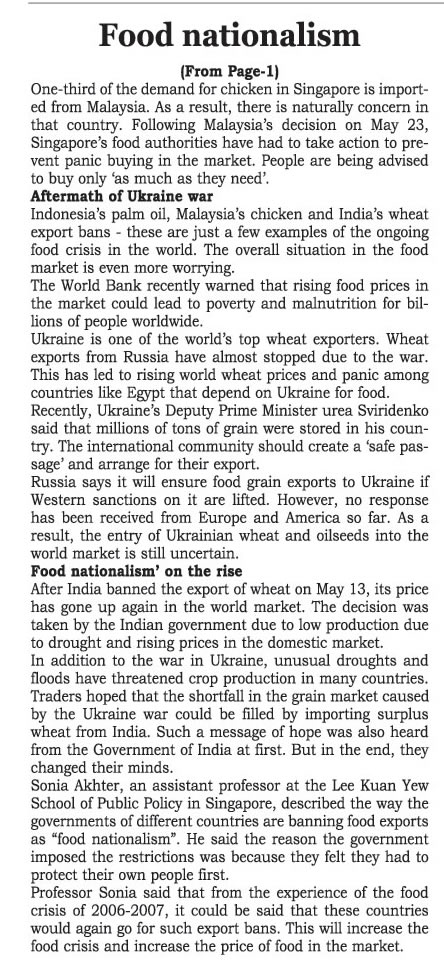 Food nationalism

(From Page-1)

One-third of the demand for chicken in Singapore is imported from Malaysia. As a result, there is naturally concern in that country. Following Malaysia's decision on May 23, Singapore's food authorities have had to take action to prevent panic buying in the market. People are being advised to buy only 'as much as they need'.

Aftermath of Ukraine war

Indonesia's palm oil, Malaysia's chicken and India's wheat export bans - these are just a few examples of the ongoing food crisis in the world. The overall situation in the food market is even more worrying.

The World Bank recently warned that rising food prices in the market could lead to poverty and malnutrition for billions of people worldwide.

Ukraine is one of the world's top wheat exporters. Wheat exports from Russia have almost stopped due to the war. This has led to rising world wheat prices and panic among countries like Egypt that depend on Ukraine for food.

Recently, Ukraine's Deputy Prime Minister urea Sviridenko said that millions of tons of grain were stored in his country. The international community should create a 'safe passage' and arrange for their export.

Russia says it will ensure food grain exports to Ukraine if Western sanctions on it are lifted. However, no response has been received from Europe and America so far. As a result, the entry of Ukrainian wheat and oilseeds into the world market is still uncertain.

Food nationalism' on the rise

After India banned the export of wheat on May 13, its price has gone up again in the world market. The decision was taken by the Indian government due to low production due to drought and rising prices in the domestic market.

In addition to the war in Ukraine, unusual droughts and floods have threatened crop production in many countries. Traders hoped that the shortfall in the grain market caused by the Ukraine war could be filled by importing surplus wheat from India. Such a message of hope was also heard from the Government of India at first. But in the end, they changed their minds.

Sonia Akhter, an assistant professor at the Lee Kuan Yew School of Public Policy in Singapore, described the way the governments of different countries are banning food exports as "food nationalism". He said the reason the government imposed the restrictions was because they felt they had to protect their own people first.

Professor Sonia said that from the experience of the food crisis of 2006-2007, it could be said that these countries would again go for such export bans. This will increase the food crisis and increase the price of food in the market.